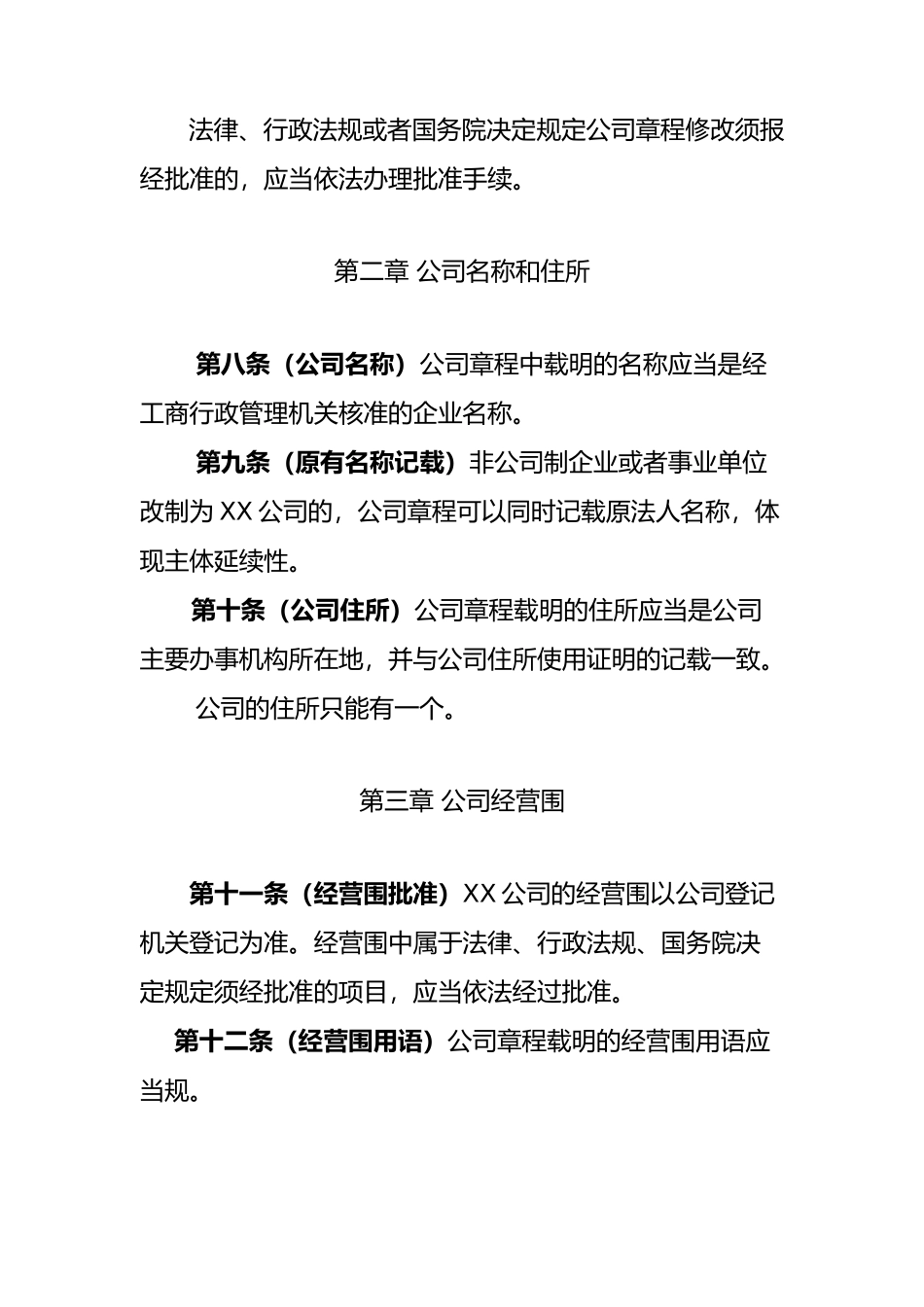 法律、行政法规或者国务院决定规定公司章程修改须报经批准的，应当依法办理批准手续。

第二章 公司名称和住所

第八条（公司名称）公司章程中载明的名称应当是经工商行政管理机关核准的企业名称。

第九条（原有名称记载）非公司制企业或者事业单位改制为 XX 公司的，公司章程可以同时记载原法人名称，体现主体延续性。

第十条（公司住所）公司章程载明的住所应当是公司主要办事机构所在地，并与公司住所使用证明的记载一致。

公司的住所只能有一个。

第三章 公司经营围

第十一条（经营围批准）XX 公司的经营围以公司登记机关登记为准。经营围中属于法律、行政法规、国务院决定规定须经批准的项目，应当依法经过批准。

第十二条（经营围用语）公司章程载明的经营围用语应当规。